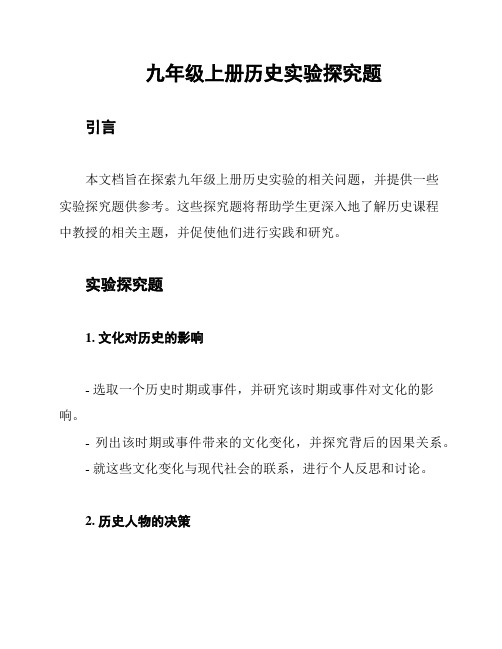 九年级上册历史实验探究题

引言

本文档旨在探索九年级上册历史实验的相关问题，并提供一些实验探究题供参考。这些探究题将帮助学生更深入地了解历史课程中教授的相关主题，并促使他们进行实践和研究。

实验探究题

1. 文化对历史的影响

- 选取一个历史时期或事件，并研究该时期或事件对文化的影响。
- 列出该时期或事件带来的文化变化，并探究背后的因果关系。
- 就这些文化变化与现代社会的联系，进行个人反思和讨论。

2. 历史人物的决策